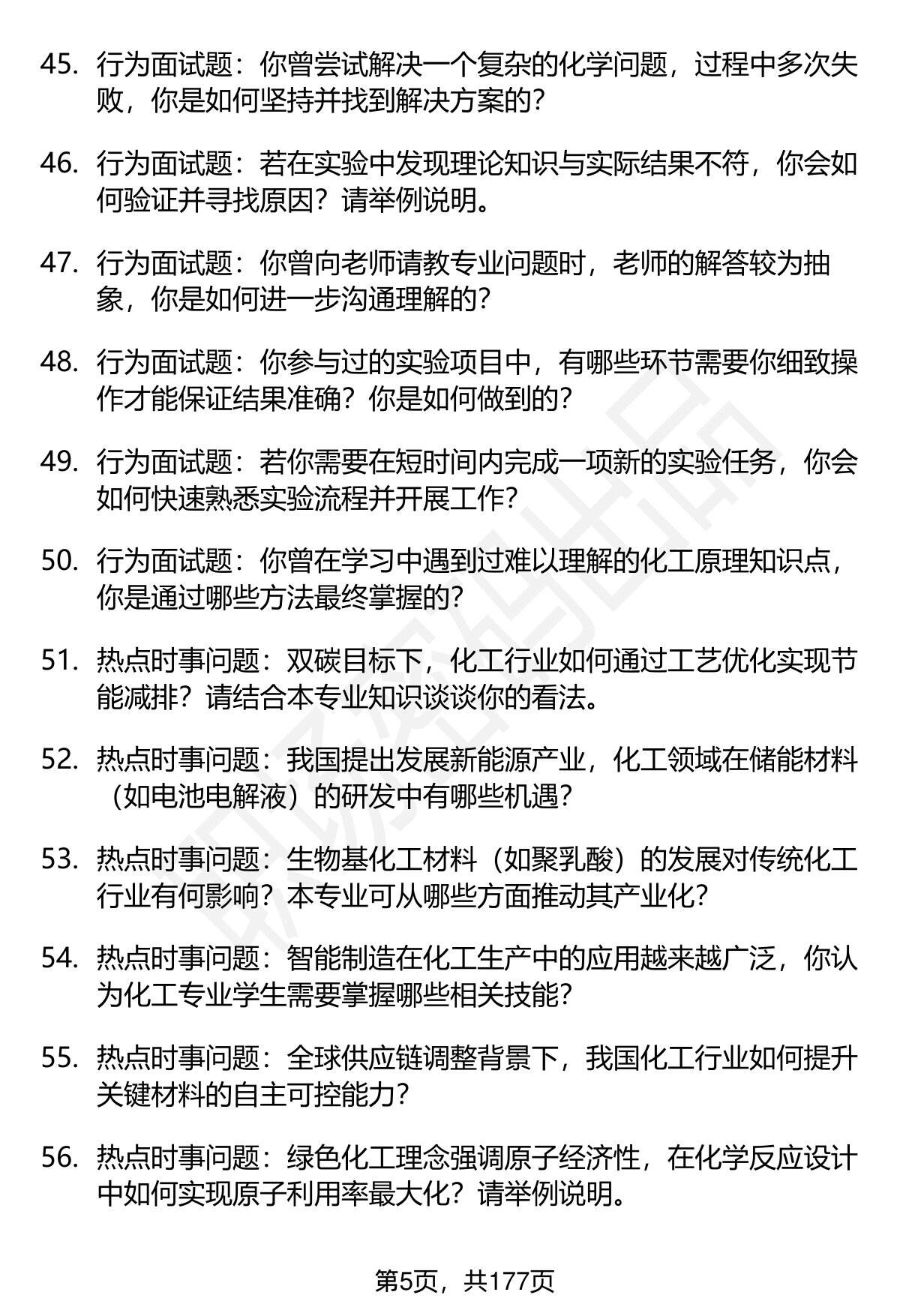 45. 行为面试题：你曾尝试解决一个复杂的化学问题，过程中多次失败，你是如何坚持并找到解决方案的？

46. 行为面试题：若在实验中发现理论知识与实际结果不符，你会如何验证并寻找原因？请举例说明。

47. 行为面试题：你曾向老师请教专业问题时，老师的解答较为抽象，你是如何进一步沟通理解的？

48. 行为面试题：你参与过的实验项目中，有哪些环节需要你细致操作才能保证结果准确？你是如何做到的？

49. 行为面试题：若你需要在短时间内完成一项新的实验任务，你会如何快速熟悉实验流程并开展工作？

50. 行为面试题：你曾在学习中遇到过难以理解的化工原理知识点，你是通过哪些方法最终掌握的？

51. 热点时事问题：双碳目标下，化工行业如何通过工艺优化实现节能减排？请结合本专业知识谈谈你的看法。

52. 热点时事问题：我国提出发展新能源产业，化工领域在储能材料（如电池电解液）的研发中有哪些机遇？

53. 热点时事问题：生物基化工材料（如聚乳酸）的发展对传统化工行业有何影响？本专业可从哪些方面推动其产业化？

54. 热点时事问题：智能制造在化工生产中的应用越来越广泛，你认为化工专业学生需要掌握哪些相关技能？

55. 热点时事问题：全球供应链调整背景下，我国化工行业如何提升关键材料的自主可控能力？

56. 热点时事问题：绿色化工理念强调原子经济性，在化学反应设计中如何实现原子利用率最大化？请举例说明。

第5页，共177页